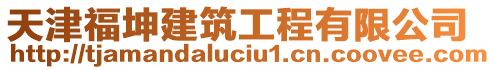 天津福坤建筑工程有限公司
http://tjamandaluciu1.cn.coovee.com